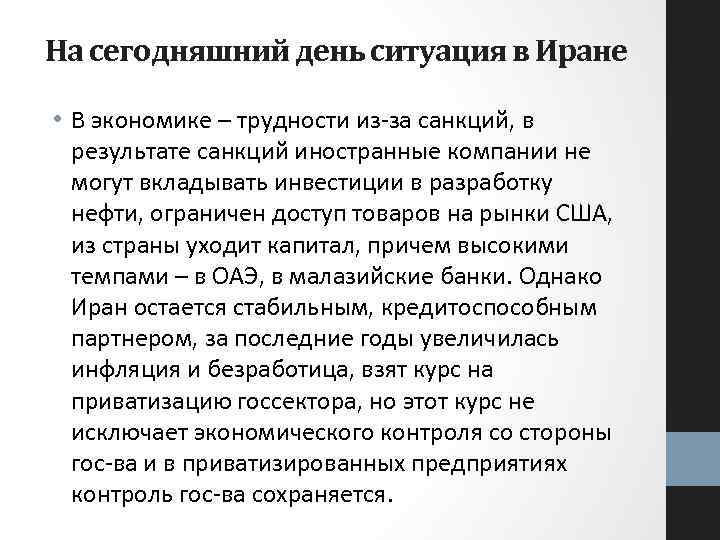 На сегодняшний день ситуация в Иране

• В экономике – трудности из-за санкций, в результате санкций иностранные компании не могут вкладывать инвестиции в разработку нефти, ограничен доступ товаров на рынки США, из страны уходит капитал, причем высокими темпами – в ОАЭ, в малазийские банки. Однако Иран остается стабильным, кредитоспособным партнером, за последние годы увеличилась инфляция и безработица, взят курс на приватизацию госсектора, но этот курс не исключает экономического контроля со стороны гос-ва и в приватизированных предприятиях контроль гос-ва сохраняется.